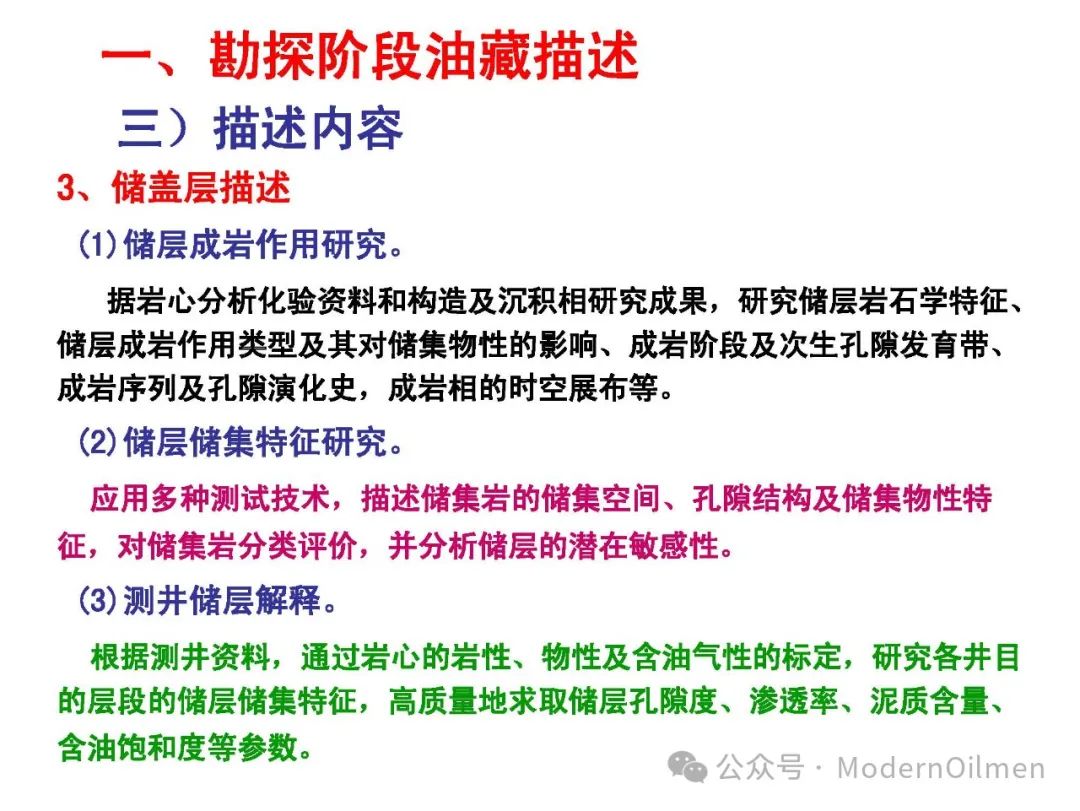 一、勘探阶段油藏描述

三）描述内容

3、储盖层描述

(1)储层成岩作用研究。

据岩心分析化验资料和构造及沉积相研究成果，研究储层岩石学特征、储层成岩作用类型及其对储集物性的影响、成岩阶段及次生孔隙发育带、成岩序列及孔隙演化史，成岩相的时空展布等。

(2)储层储集特征研究。

应用多种测试技术，描述储集岩的储集空间、孔隙结构及储集物性特征，对储集岩分类评价，并分析储层的潜在敏感性。

(3)测井储层解释。

根据测井资料，通过岩心的岩性、物性及含油气性的标定，研究各井目的层段的储层储集特征，高质量地求取储层孔隙度、渗透率、泥质含量、含油饱和度等参数。

公众号 · ModernOilmen